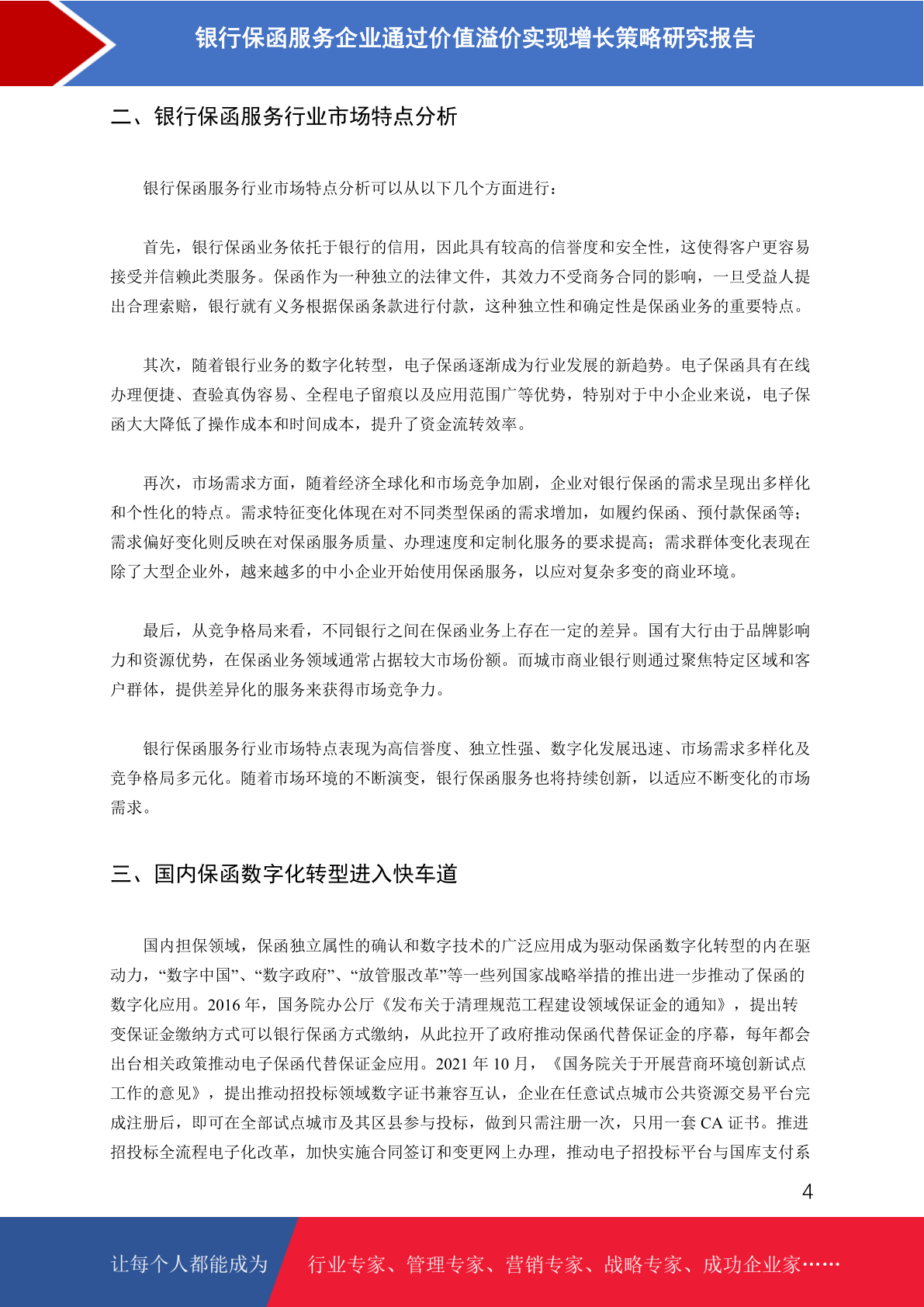 银行保函服务企业通过价值溢价实现增长策略研究报告

二、银行保函服务行业市场特点分析

银行保函服务行业市场特点分析可以从以下几个方面进行：

首先，银行保函业务依托于银行的信用，因此具有较高的信誉度和安全性，这使得客户更容易接受并信赖此类服务。保函作为一种独立的法律文件，其效力不受商务合同的影响，一旦受益人提出合理索赔，银行就有义务根据保函条款进行付款，这种独立性和确定性是保函业务的重要特点。

其次，随着银行业务的数字化转型，电子保函逐渐成为行业发展的新趋势。电子保函具有在线办理便捷、查验真伪容易、全程电子留痕以及应用范围广等优势，特别对于中小企业来说，电子保函大大降低了操作成本和时间成本，提升了资金流转效率。

再次，市场需求方面，随着经济全球化和市场竞争加剧，企业对银行保函的需求呈现出多样化和个性化的特点。需求特征变化体现在对不同类型保函的需求增加，如履约保函、预付款保函等；需求偏好变化则反映在对保函服务质量、办理速度和定制化服务的要求提高；需求群体变化表现在除了大型企业外，越来越多的中小企业开始使用保函服务，以应对复杂多变的商业环境。

最后，从竞争格局来看，不同银行之间在保函业务上存在一定的差异。国有大行由于品牌影响力和资源优势，在保函业务领域通常占据较大市场份额。而城市商业银行则通过聚焦特定区域和客户群体，提供差异化的服务来获得市场竞争力。

银行保函服务行业市场特点表现为高信誉度、独立性强、数字化发展迅速、市场需求多样化及竞争格局多元化。随着市场环境的不断演变，银行保函服务也将持续创新，以适应不断变化的市场需求。

三、国内保函数字化转型进入快车道

国内担保领域，保函独立属性的确认和数字技术的广泛应用成为驱动保函数字化转型的内在驱动力，“数字中国”、“数字政府”、“放管服改革”等一些列国家战略举措的推出进一步推动了保函的数字化应用。2016 年，国务院办公厅《发布关于清理规范工程建设领域保证金的通知》，提出转变保证金缴纳方式可以银行保函方式缴纳，从此拉开了政府推动保函代替保证金的序幕，每年都会出台相关政策推动电子保函代替保证金应用。2021 年 10 月，《国务院关于开展营商环境创新试点工作的意见》，提出推动招投标领域数字证书兼容互认，企业在任意试点城市公共资源交易平台完成注册后，即可在全部试点城市及其区县参与投标，做到只需注册一次，只用一套 CA 证书。推进招投标全流程电子化改革，加快实施合同签订和变更网上办理，推动电子招投标平台与国库支付系

4

让每个人都能成为 行业专家、管理专家、营销专家、战略专家、成功企业家……